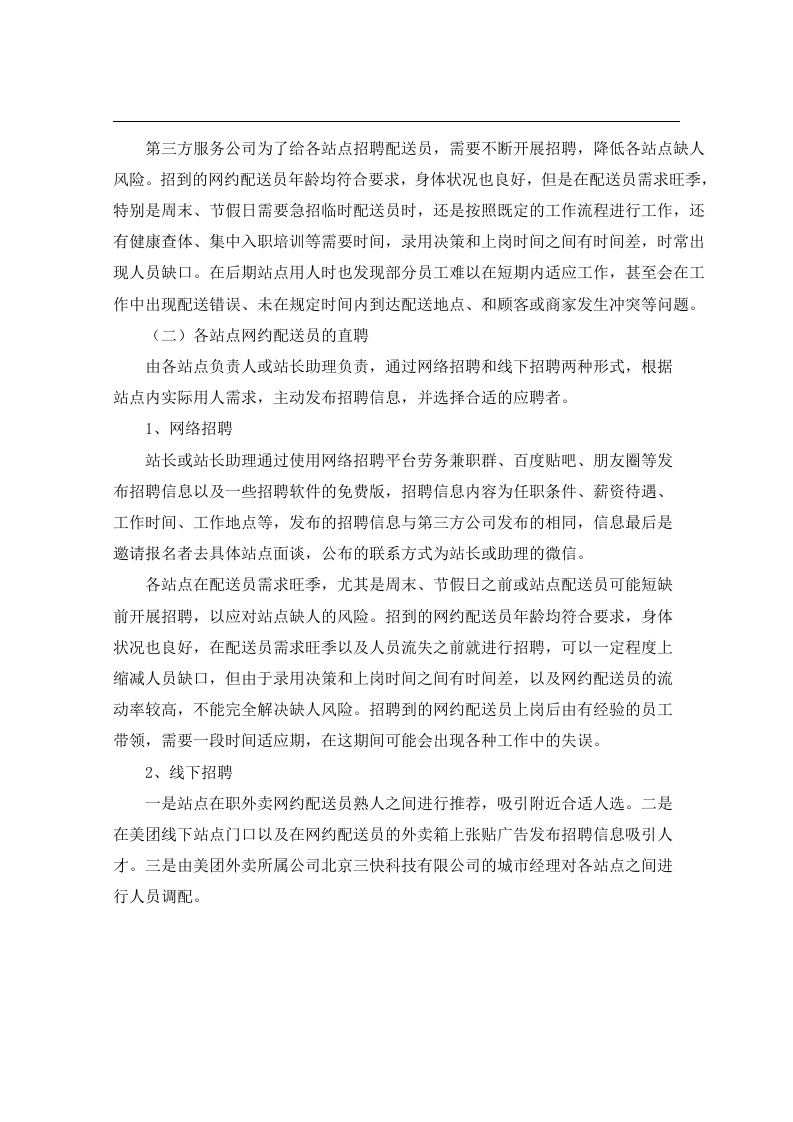 第三方服务公司为了给各站点招聘配送员，需要不断开展招聘，降低各站点缺人风险。招到的网约配送员年龄均符合要求，身体状况也良好，但是在配送员需求旺季，特别是周末、节假日需要急招临时配送员时，还是按照既定的工作流程进行工作，还有健康查体、集中入职培训等需要时间，录用决策和上岗时间之间有时间差，时常出现人员缺口。在后期站点用人时也发现部分员工难以在短期内适应工作，甚至会在工作中出现配送错误、未在规定时间内到达配送地点、和顾客或商家发生冲突等问题。

（二）各站点网约配送员的直聘

由各站点负责人或站长助理负责，通过网络招聘和线下招聘两种形式，根据站点内实际用人需求，主动发布招聘信息，并选择合适的应聘者。

1、网络招聘

站长或站长助理通过使用网络招聘平台劳务兼职群、百度贴吧、朋友圈等发布招聘信息以及一些招聘软件的免费版，招聘信息内容为任职条件、薪资待遇、工作时间、工作地点等，发布的招聘信息与第三方公司发布的相同，信息最后是邀请报名者去具体站点面谈，公布的联系方式为站长或助理的微信。

各站点在配送员需求旺季，尤其是周末、节假日之前或站点配送员可能短缺前开展招聘，以应对站点缺人的风险。招到的网约配送员年龄均符合要求，身体状况也良好，在配送员需求旺季以及人员流失之前就进行招聘，可以一定程度上缩减人员缺口，但由于录用决策和上岗时间之间有时间差，以及网约配送员的流动率较高，不能完全解决缺人风险。招聘到的网约配送员上岗后由有经验的员工带领，需要一段时间适应期，在这期间可能会出现各种工作中的失误。

2、线下招聘

一是站点在职外卖网约配送员熟人之间进行推荐，吸引附近合适人选。二是在美团线下站点门口以及在网约配送员的外卖箱上张贴广告发布招聘信息吸引人才。三是由美团外卖所属公司北京三快科技有限公司的城市经理对各站点之间进行人员调配。